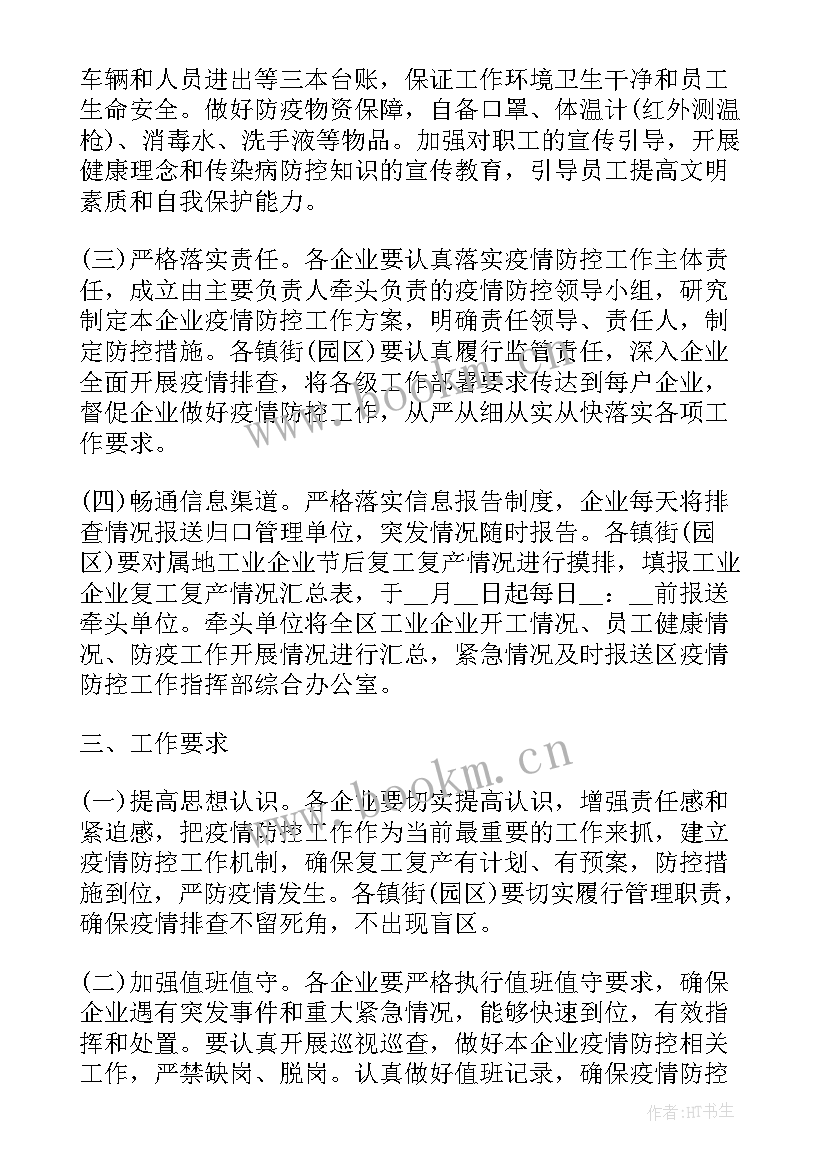 车辆和人员进出等三本台账，保证工作环境卫生干净和员工生命安全。做好防疫物资保障，自备口罩、体温计(红外测温枪)、消毒水、洗手液等物品。加强对职工的宣传引导，开展健康理念和传染病防控知识的宣传教育，引导员工提高文明素质和自我保护能力。

(三)严格落实责任。各企业要认真落实疫情防控工作主体责任，成立由主要负责人牵头负责的疫情防控领导小组，研究制定本企业疫情防控工作方案，明确责任领导、责任人，制定防控措施。各镇街(园区)要认真履行监管责任，深入企业全面开展疫情排查，将各级工作部署要求传达到每户企业，督促企业做好疫情防控工作，从严从细从实从快落实各项工作要求。

(四)畅通信息渠道。严格落实信息报告制度，企业每天将排查情况报送归口管理单位，突发情况随时报告。各镇街(园区)要对属地工业企业节后复工复产情况进行摸排，填报工业企业复工复产情况汇总表，于__月__日起每日__：__前报送牵头单位。牵头单位将全区工业企业开工情况、员工健康情况、防疫工作开展情况进行汇总，紧急情况及时报送区疫情防控工作指挥部综合办公室。

三、工作要求

(一)提高思想认识。各企业要切实提高认识，增强责任感和紧迫感，把疫情防控工作作为当前最重要的工作来抓，建立疫情防控工作机制，确保复工复产有计划、有预案，防控措施到位，严防疫情发生。各镇街(园区)要切实履行管理职责，确保疫情排查不留死角，不出现盲区。

(二)加强值班值守。各企业要严格执行值班值守要求，确保企业遇有突发事件和重大紧急情况，能够快速到位，有效指挥和处置。要认真开展巡视巡查，做好本企业疫情防控相关工作，严禁缺岗、脱岗。认真做好值班记录，确保疫情防控

www.bookm.cn

www.bookm.cn

作者:HT书生